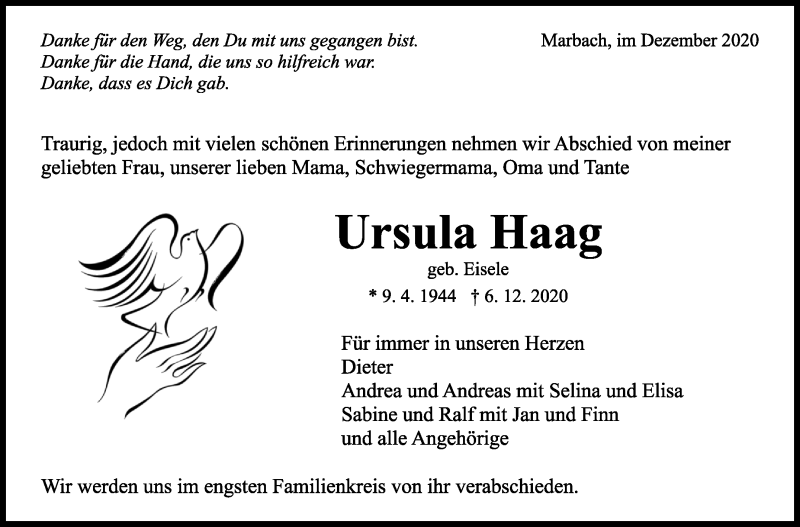 Danke für den Weg, den Du mit uns gegangen bist.
Danke für die Hand, die uns so hilfreich war.
Danke, dass es Dich gab.

Marbach, im Dezember 2020

Traurig, jedoch mit vielen schönen Erinnerungen nehmen wir Abschied von meiner geliebten Frau, unserer lieben Mama, Schwiegermama, Oma und Tante

Ursula Haag

geb. Eisele

* 9. 4. 1944 † 6. 12. 2020

Für immer in unseren Herzen
Dieter
Andrea und Andreas mit Selina und Elisa
Sabine und Ralf mit Jan und Finn
und alle Angehörige

Wir werden uns im engsten Familienkreis von ihr verabschieden.